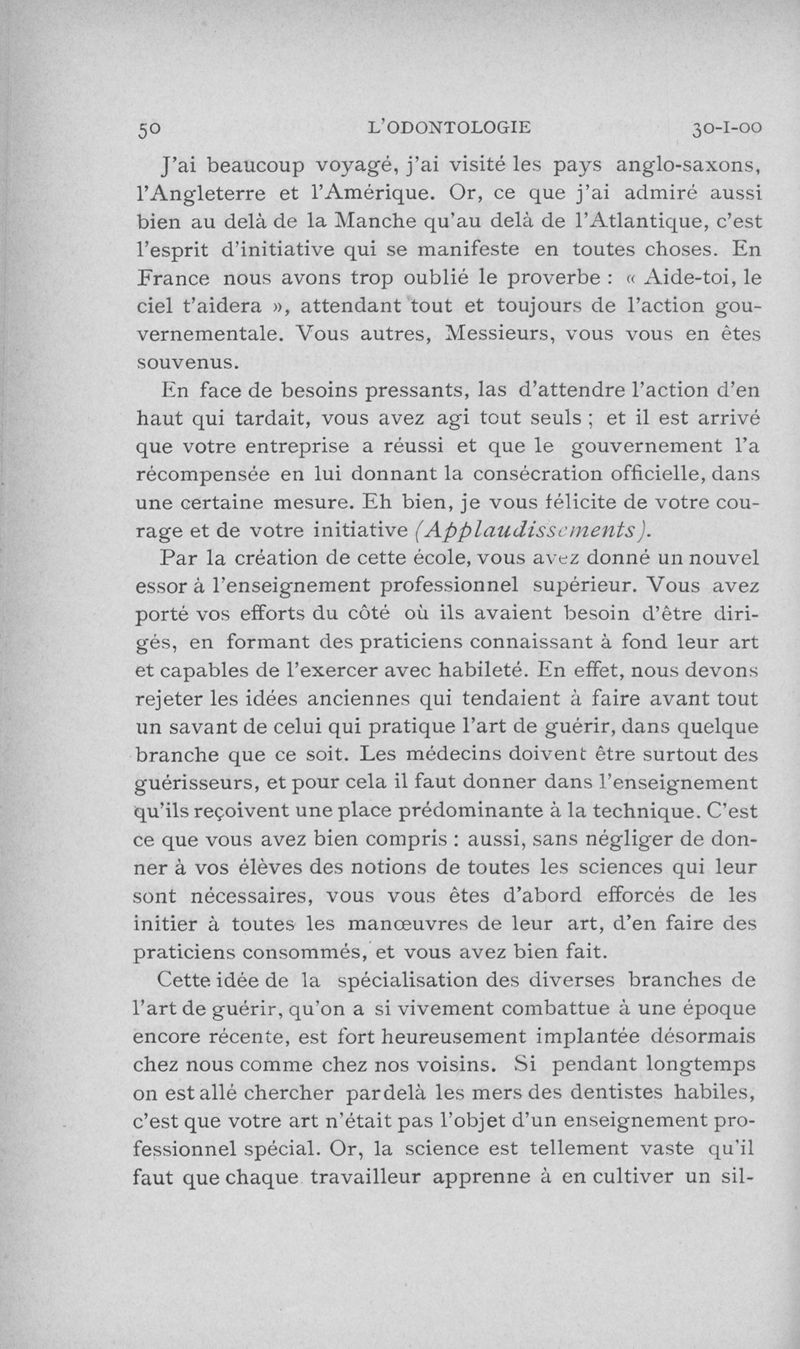 50 L'ODONTOLOGIE 30-I-00

J'ai beaucoup voyagé, j'ai visité les pays anglo-saxons, l'Angleterre et l'Amérique. Or, ce que j'ai admiré aussi bien au delà de la Manche qu'au delà de l'Atlantique, c'est l'esprit d'initiative qui se manifeste en toutes choses. En France nous avons trop oublié le proverbe : « Aide-toi, le ciel t'aidera », attendant tout et toujours de l'action gouvernementale. Vous autres, Messieurs, vous vous en êtes souvenus.

En face de besoins pressants, las d'attendre l'action d'en haut qui tardait, vous avez agi tout seuls ; et il est arrivé que votre entreprise a réussi et que le gouvernement l'a récompensée en lui donnant la consécration officielle, dans une certaine mesure. Eh bien, je vous félicite de votre courage et de votre initiative (Applaudissements).

Par la création de cette école, vous avez donné un nouvel essor à l'enseignement professionnel supérieur. Vous avez porté vos efforts du côté où ils avaient besoin d'être dirigés, en formant des praticiens connaissant à fond leur art et capables de l'exercer avec habileté. En effet, nous devons rejeter les idées anciennes qui tendaient à faire avant tout un savant de celui qui pratique l'art de guérir, dans quelque branche que ce soit. Les médecins doivent être surtout des guérisseurs, et pour cela il faut donner dans l'enseignement qu'ils reçoivent une place prédominante à la technique. C'est ce que vous avez bien compris : aussi, sans négliger de donner à vos élèves des notions de toutes les sciences qui leur sont nécessaires, vous vous êtes d'abord efforcés de les initier à toutes les manœuvres de leur art, d'en faire des praticiens consommés, et vous avez bien fait.

Cette idée de la spécialisation des diverses branches de l'art de guérir, qu'on a si vivement combattue à une époque encore récente, est fort heureusement implantée désormais chez nous comme chez nos voisins. Si pendant longtemps on est allé chercher par delà les mers des dentistes habiles, c'est que votre art n'était pas l'objet d'un enseignement professionnel spécial. Or, la science est tellement vaste qu'il faut que chaque travailleur apprenne à en cultiver un sil-